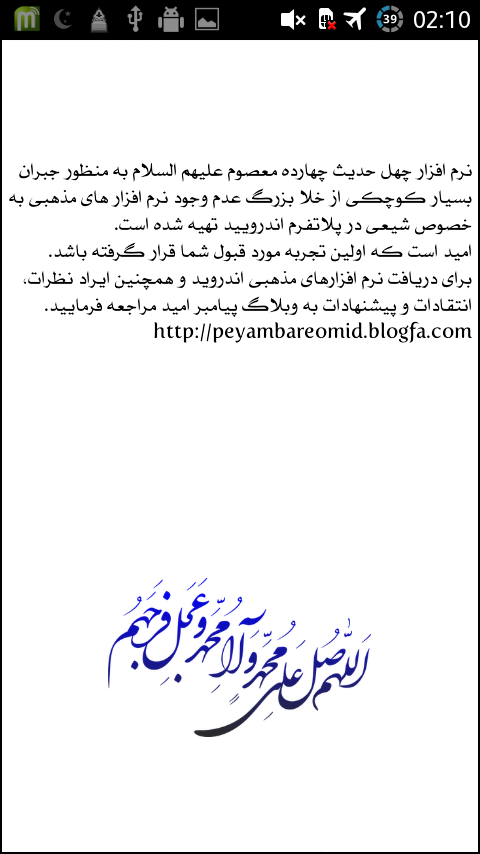 39 02:10

نرم افزار چهل حدیث چهارده معصوم علیهم السلام به منظور جبران بسیار کوچکی از خلا بزرگ عدم وجود نرم افزار های مذهبی به خصوص شیعی در پلاتفرم اندرویید تهیه شده است.
امید است که اولین تجربه مورد قبول شما قرار گرفته باشد.
برای دریافت نرم افزارهای مذهبی اندروید و همچنین ایراد نظرات، انتقادات و پیشنهادات به وبلاگ پیامبر امید مراجعه فرمایید.
http://peyambareomid.blogfa.com

اللهم صل علی محمد و آل محمد و عجل فرجهم